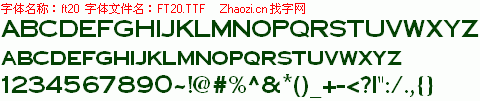 字体名称：ft20 字体文件名：FT20.TTF Zhaozi.cn 找字网

ABCDEFGHIJKLMNOPQRSTUVWXYZ

ABCDEFGHIJKLMNOPQRSTUVWXYZ

1234567890~!@#%^&*()_+-<?|":/.,{}